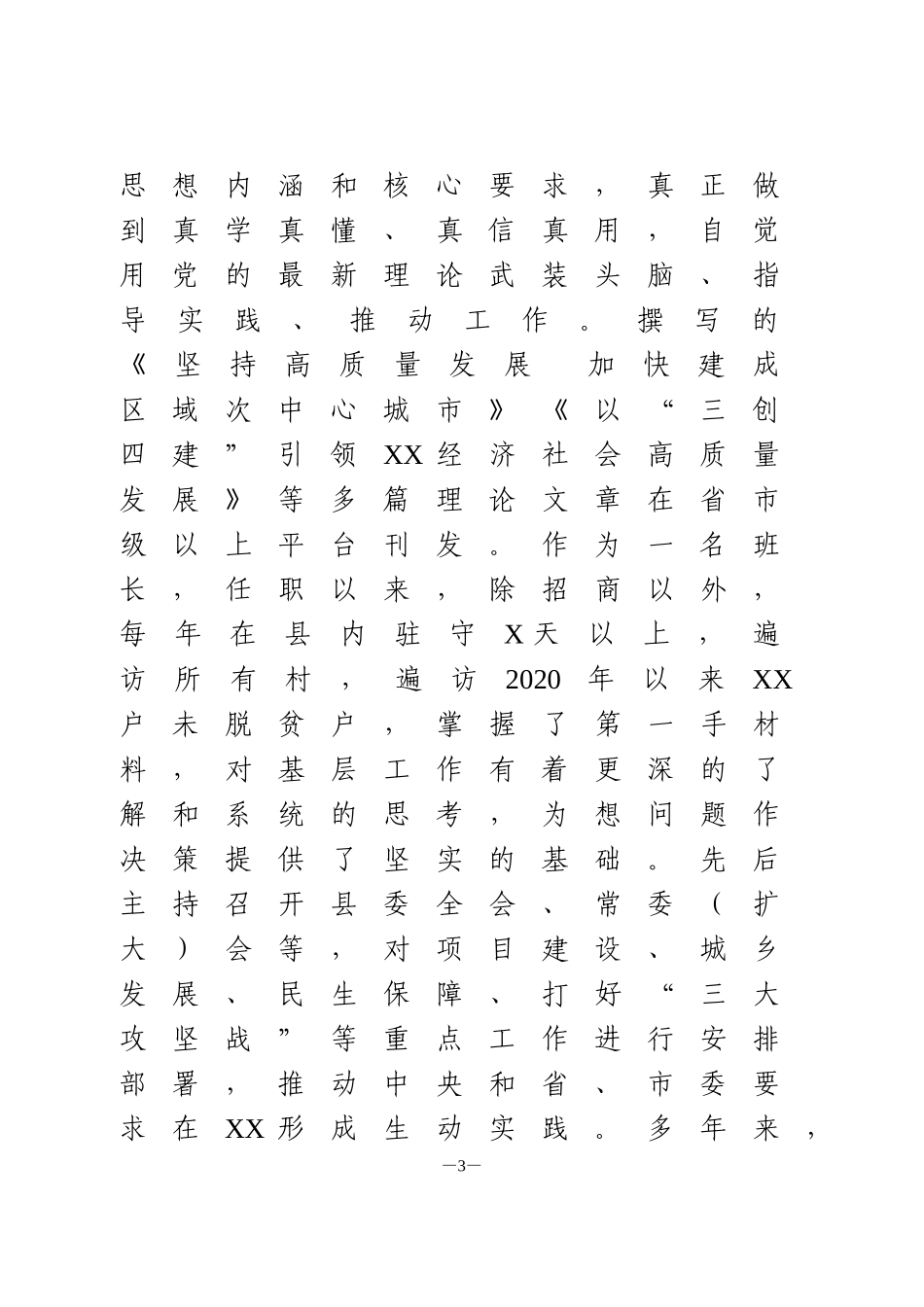 思想内涵和核心要求，真正做到真学真懂、真信真用，自觉用党的最新理论武装头脑、指导实践、推动工作。撰写的《坚持高质量发展 加快建成区域次中心城市》《以“三创四建”引领XX经济社会高质量发展》等多篇理论文章在省市级以上平台刊发。作为一名班长，任职以来，除招商以外，每年在县内驻守X天以上，遍访所有村，遍访2020年以来XX户未脱贫户，掌握了第一手材料，对基层工作有着更深的了解和系统的思考，为想问题作决策提供了坚实的基础。先后主持召开县委全会、常委（扩大）会等，对项目建设、城乡发展、民生保障、打好“三大攻坚战”等重点工作进行安排部署，推动中央和省、市委要求在XX形成生动实践。多年来，

—3—